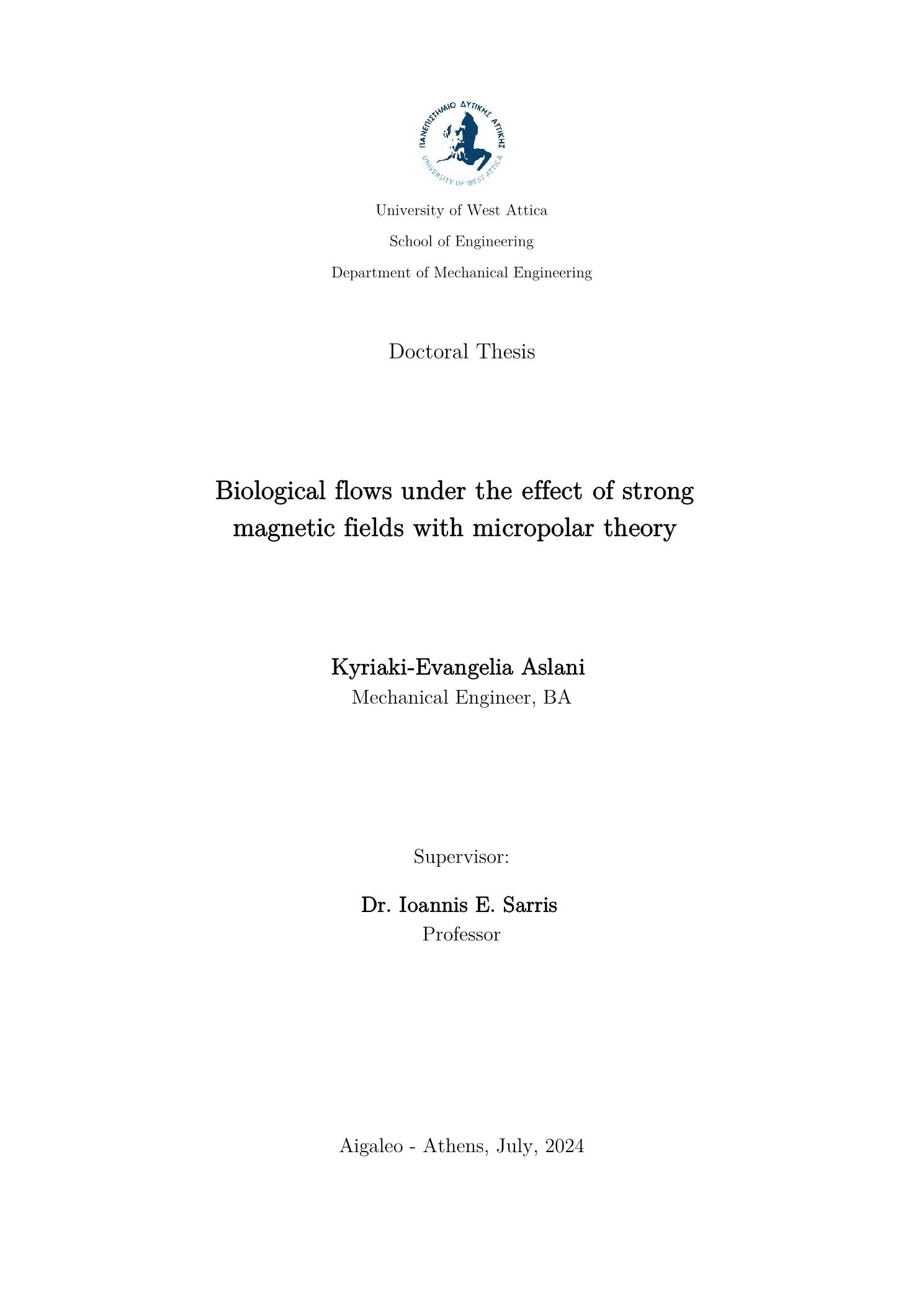 ΠΑΝΕΠΙΣΤΗΜΙΟ ΔΥΤΙΚΗΣ ΑΤΤΙΚΗΣ
UNIVERSITY OF WEST ATTICA

University of West Attica
School of Engineering
Department of Mechanical Engineering

Doctoral Thesis

Biological flows under the effect of strong magnetic fields with micropolar theory

Kyriaki-Evangelia Aslani
Mechanical Engineer, BA

Supervisor:

Dr. Ioannis E. Sarris
Professor

Aigaleo - Athens, July, 2024